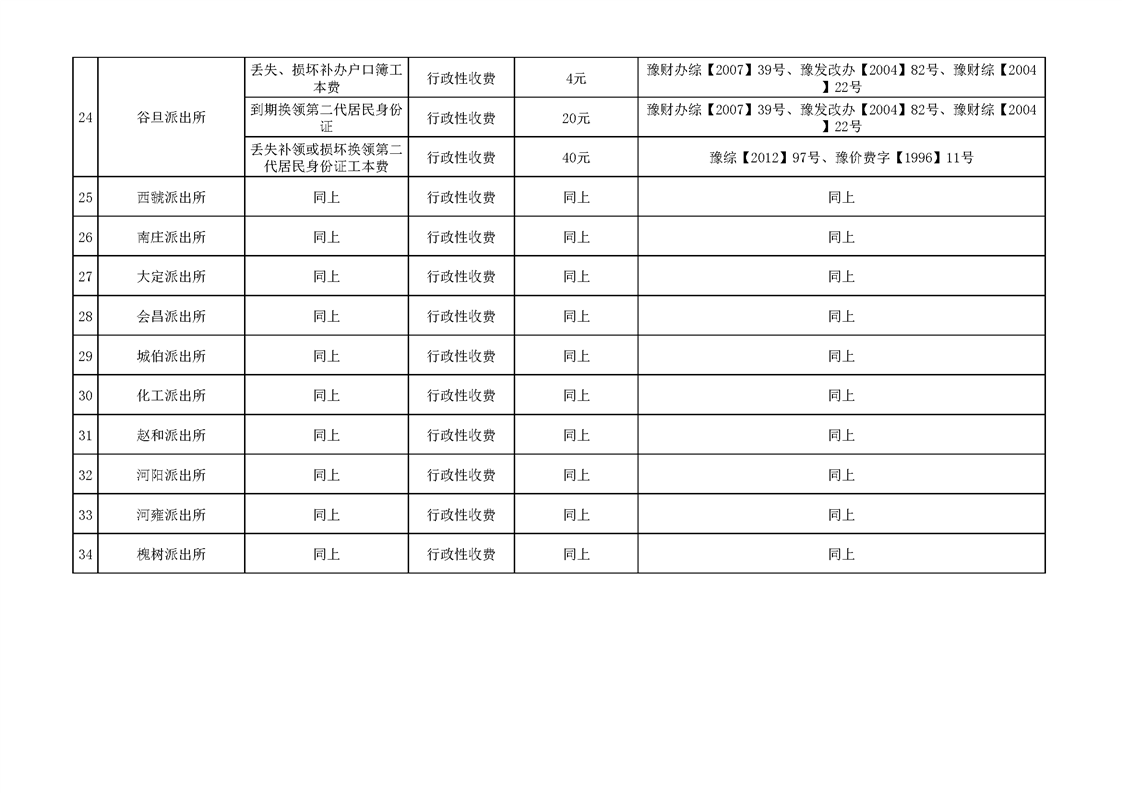 | 24 | 谷旦派出所 | 丢失、损坏补办户口簿工本费 | 行政性收费 | 4元 | 豫财办综【2007】39号、豫发改办【2004】82号、豫财综【2004】22号 |
|---|---|---|---|---|---|
| | | 到期换领第二代居民身份证 | 行政性收费 | 20元 | 豫财办综【2007】39号、豫发改办【2004】82号、豫财综【2004】22号 |
| | | 丢失补领或损坏换领第二代居民身份证工本费 | 行政性收费 | 40元 | 豫综【2012】97号、豫价费字【1996】11号 |
| 25 | 西虢派出所 | 同上 | 行政性收费 | 同上 | 同上 |
| 26 | 南庄派出所 | 同上 | 行政性收费 | 同上 | 同上 |
| 27 | 大定派出所 | 同上 | 行政性收费 | 同上 | 同上 |
| 28 | 会昌派出所 | 同上 | 行政性收费 | 同上 | 同上 |
| 29 | 城伯派出所 | 同上 | 行政性收费 | 同上 | 同上 |
| 30 | 化工派出所 | 同上 | 行政性收费 | 同上 | 同上 |
| 31 | 赵和派出所 | 同上 | 行政性收费 | 同上 | 同上 |
| 32 | 河阳派出所 | 同上 | 行政性收费 | 同上 | 同上 |
| 33 | 河雍派出所 | 同上 | 行政性收费 | 同上 | 同上 |
| 34 | 槐树派出所 | 同上 | 行政性收费 | 同上 | 同上 |